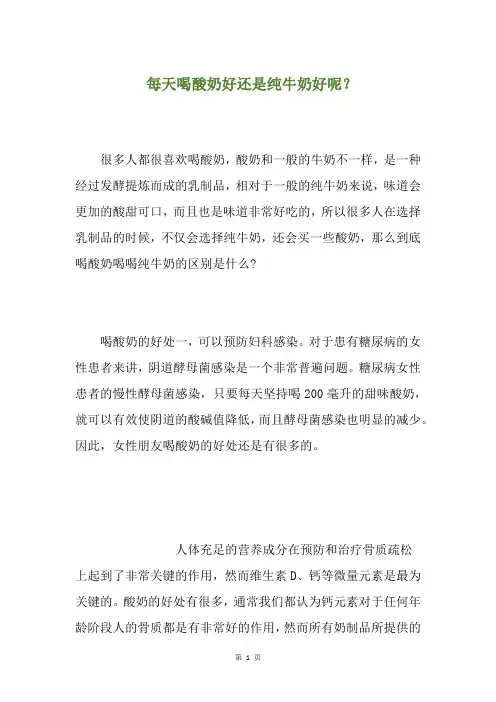 每天喝酸奶好还是纯牛奶好呢？

很多人都很喜欢喝酸奶，酸奶和一般的牛奶不一样，是一种经过发酵提炼而成的乳制品，相对于一般的纯牛奶来说，味道会更加的酸甜可口，而且也是味道非常好吃的，所以很多人在选择乳制品的时候，不仅会选择纯牛奶，还会买一些酸奶，那么到底喝酸奶喝喝纯牛奶的区别是什么?

喝酸奶的好处一，可以预防妇科感染。对于患有糖尿病的女性患者来讲，阴道酵母菌感染是一个非常普遍问题。糖尿病女性患者的慢性酵母菌感染，只要每天坚持喝 200 毫升的甜味酸奶，就可以有效使阴道的酸碱值降低，而且酵母菌感染也明显的减少。因此，女性朋友喝酸奶的好处还是有很多的。

人体充足的营养成分在预防和治疗骨质疏松上起到了非常关键的作用，然而维生素 D、钙等微量元素是最为关键的。酸奶的好处有很多，通常我们都认为钙元素对于任何年龄阶段人的骨质都是有非常好的作用，然而所有奶制品所提供的

第 1 页